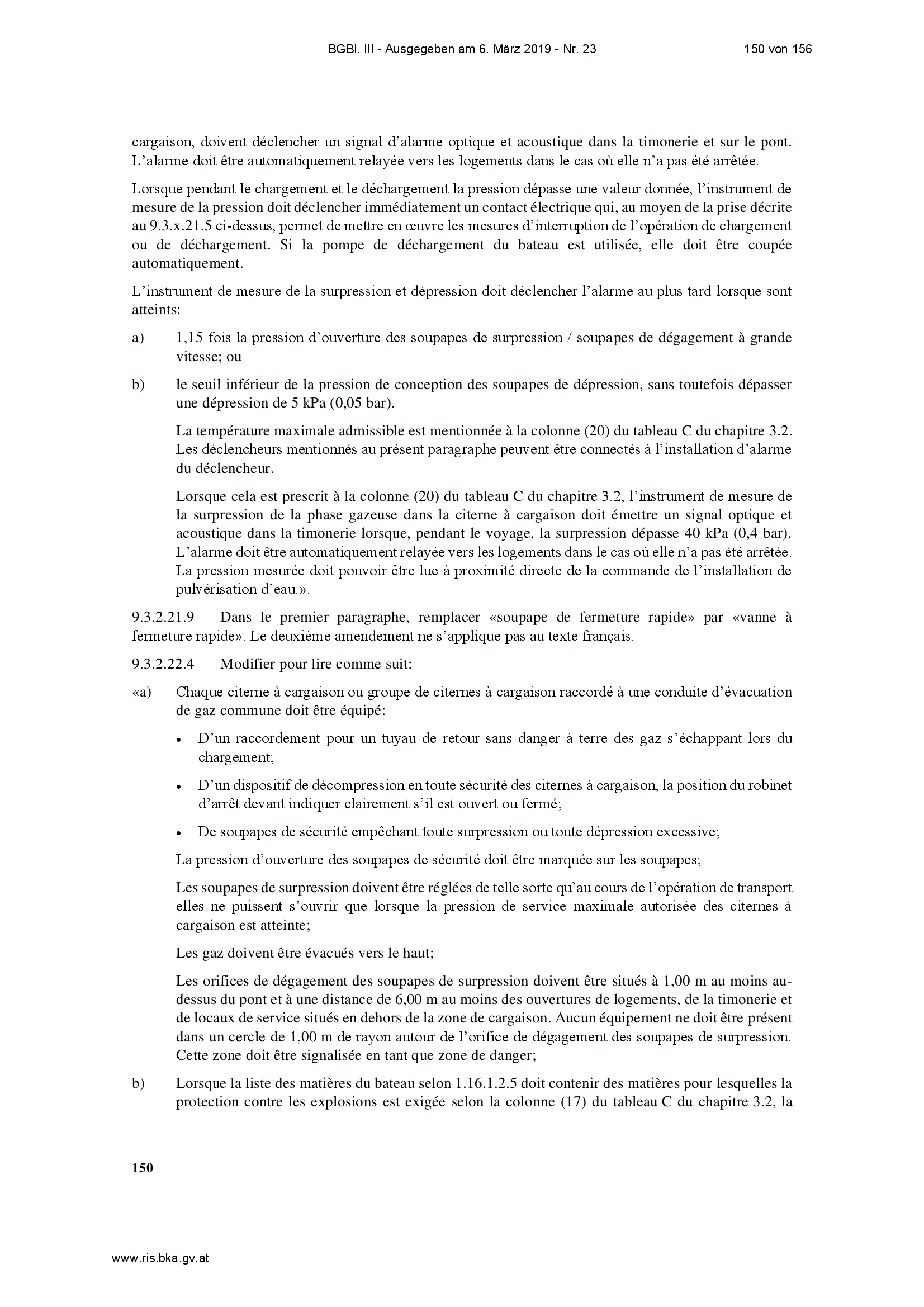 BGBl. III - Ausgegeben am 6. März 2019 - Nr. 23 150 von 156

cargaison, doivent déclencher un signal d'alarme optique et acoustique dans la timonerie et sur le pont. L'alarme doit être automatiquement relayée vers les logements dans le cas où elle n'a pas été arrêtée.

Lorsque pendant le chargement et le déchargement la pression dépasse une valeur donnée, l'instrument de mesure de la pression doit déclencher immédiatement un contact électrique qui, au moyen de la prise décrite au 9.3.x.21.5 ci-dessus, permet de mettre en œuvre les mesures d'interruption de l'opération de chargement ou de déchargement. Si la pompe de déchargement du bateau est utilisée, elle doit être coupée automatiquement.

L'instrument de mesure de la surpression et dépression doit déclencher l'alarme au plus tard lorsque sont atteints:

a) 1,15 fois la pression d'ouverture des soupapes de surpression / soupapes de dégagement à grande vitesse; ou

b) le seuil inférieur de la pression de conception des soupapes de dépression, sans toutefois dépasser une dépression de 5 kPa (0,05 bar).

La température maximale admissible est mentionnée à la colonne (20) du tableau C du chapitre 3.2. Les déclencheurs mentionnés au présent paragraphe peuvent être connectés à l'installation d'alarme du déclencheur.

Lorsque cela est prescrit à la colonne (20) du tableau C du chapitre 3.2, l'instrument de mesure de la surpression de la phase gazeuse dans la citerne à cargaison doit émettre un signal optique et acoustique dans la timonerie lorsque, pendant le voyage, la surpression dépasse 40 kPa (0,4 bar). L'alarme doit être automatiquement relayée vers les logements dans le cas où elle n'a pas été arrêtée. La pression mesurée doit pouvoir être lue à proximité directe de la commande de l'installation de pulvérisation d'eau.».

9.3.2.21.9 Dans le premier paragraphe, remplacer «soupape de fermeture rapide» par «vanne à fermeture rapide». Le deuxième amendement ne s'applique pas au texte français.

9.3.2.22.4 Modifier pour lire comme suit:

«a) Chaque citerne à cargaison ou groupe de citernes à cargaison raccordé à une conduite d'évacuation de gaz commune doit être équipé:

• D'un raccordement pour un tuyau de retour sans danger à terre des gaz s'échappant lors du chargement;

• D'un dispositif de décompression en toute sécurité des citernes à cargaison, la position du robinet d'arrêt devant indiquer clairement s'il est ouvert ou fermé;

• De soupapes de sécurité empêchant toute surpression ou toute dépression excessive;

La pression d'ouverture des soupapes de sécurité doit être marquée sur les soupapes;

Les soupapes de surpression doivent être réglées de telle sorte qu'au cours de l'opération de transport elles ne puissent s'ouvrir que lorsque la pression de service maximale autorisée des citernes à cargaison est atteinte;

Les gaz doivent être évacués vers le haut;

Les orifices de dégagement des soupapes de surpression doivent être situés à 1,00 m au moins au-dessus du pont et à une distance de 6,00 m au moins des ouvertures de logements, de la timonerie et de locaux de service situés en dehors de la zone de cargaison. Aucun équipement ne doit être présent dans un cercle de 1,00 m de rayon autour de l'orifice de dégagement des soupapes de surpression. Cette zone doit être signalisée en tant que zone de danger;

b) Lorsque la liste des matières du bateau selon 1.16.1.2.5 doit contenir des matières pour lesquelles la protection contre les explosions est exigée selon la colonne (17) du tableau C du chapitre 3.2, la

150

www.ris.bka.gv.at